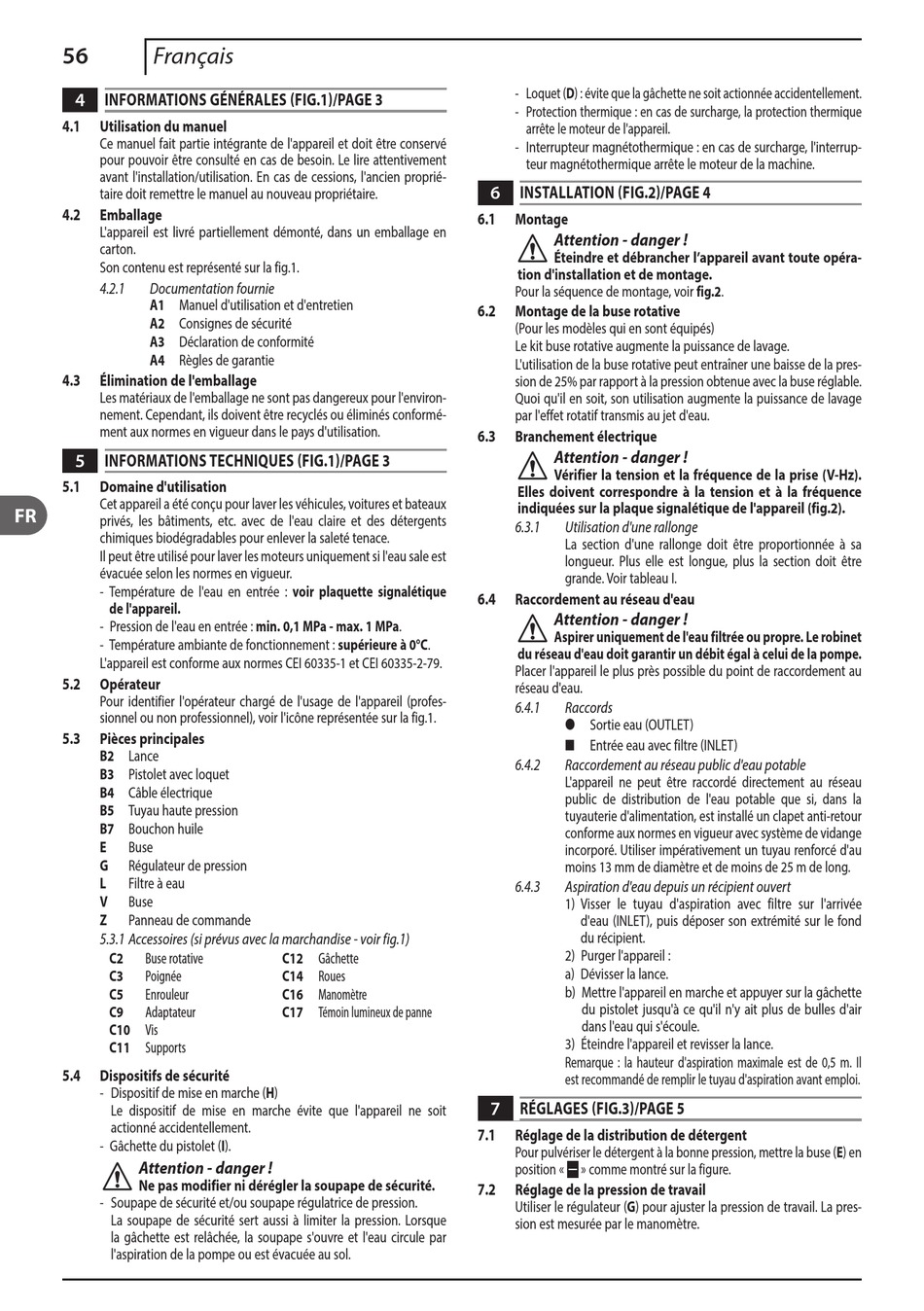 56 Français

FR

4 INFORMATIONS GÉNÉRALES (FIG.1)/PAGE 3

4.1 Utilisation du manuel
Ce manuel fait partie intégrante de l'appareil et doit être conservé pour pouvoir être consulté en cas de besoin. Le lire attentivement avant l'installation/utilisation. En cas de cessions, l'ancien propriétaire doit remettre le manuel au nouveau propriétaire.

4.2 Emballage
L'appareil est livré partiellement démonté, dans un emballage en carton.
Son contenu est représenté sur la fig.1.

4.2.1 Documentation fournie
A1 Manuel d'utilisation et d'entretien
A2 Consignes de sécurité
A3 Déclaration de conformité
A4 Règles de garantie

4.3 Élimination de l'emballage
Les matériaux de l'emballage ne sont pas dangereux pour l'environnement. Cependant, ils doivent être recyclés ou éliminés conformément aux normes en vigueur dans le pays d'utilisation.

5 INFORMATIONS TECHNIQUES (FIG.1)/PAGE 3

5.1 Domaine d'utilisation
Cet appareil a été conçu pour laver les véhicules, voitures et bateaux privés, les bâtiments, etc. avec de l'eau claire et des détergents chimiques biodégradables pour enlever la saleté tenace.
Il peut être utilisé pour laver les moteurs uniquement si l'eau sale est évacuée selon les normes en vigueur.
- Température de l'eau en entrée : voir plaquette signalétique de l'appareil.
- Pression de l'eau en entrée : min. 0,1 MPa - max. 1 MPa.
- Température ambiante de fonctionnement : supérieure à 0°C.
L'appareil est conforme aux normes CEI 60335-1 et CEI 60335-2-79.

5.2 Opérateur
Pour identifier l'opérateur chargé de l'usage de l'appareil (professionnel ou non professionnel), voir l'icône représentée sur la fig.1.

5.3 Pièces principales
B2 Lance
B3 Pistolet avec loquet
B4 Câble électrique
B5 Tuyau haute pression
B7 Bouchon huile
E Buse
G Régulateur de pression
L Filtre à eau
V Buse
Z Panneau de commande
5.3.1 Accessoires (si prévus avec la marchandise - voir fig.1)
C2 Buse rotative
C3 Poignée
C5 Enrouleur
C9 Adaptateur
C10 Vis
C11 Supports
C12 Gâchette
C14 Roues
C16 Manomètre
C17 Témoin lumineux de panne

5.4 Dispositifs de sécurité
- Dispositif de mise en marche (H)
Le dispositif de mise en marche évite que l'appareil ne soit actionné accidentellement.
- Gâchette du pistolet (I).
Attention - danger !
Ne pas modifier ni dérégler la soupape de sécurité.
- Soupape de sécurité et/ou soupape régulatrice de pression.
La soupape de sécurité sert aussi à limiter la pression. Lorsque la gâchette est relâchée, la soupape s'ouvre et l'eau circule par l'aspiration de la pompe ou est évacuée au sol.
- Loquet (D) : évite que la gâchette ne soit actionnée accidentellement.
- Protection thermique : en cas de surcharge, la protection thermique arrête le moteur de l'appareil.
- Interrupteur magnétothermique : en cas de surcharge, l'interrupteur magnétothermique arrête le moteur de la machine.

6 INSTALLATION (FIG.2)/PAGE 4

6.1 Montage
Attention - danger !
Éteindre et débrancher l'appareil avant toute opération d'installation et de montage.
Pour la séquence de montage, voir fig.2.

6.2 Montage de la buse rotative
(Pour les modèles qui en sont équipés)
Le kit buse rotative augmente la puissance de lavage.
L'utilisation de la buse rotative peut entraîner une baisse de la pression de 25% par rapport à la pression obtenue avec la buse réglable. Quoi qu'il en soit, son utilisation augmente la puissance de lavage par l'effet rotatif transmis au jet d'eau.

6.3 Branchement électrique
Attention - danger !
Vérifier la tension et la fréquence de la prise (V-Hz). Elles doivent correspondre à la tension et à la fréquence indiquées sur la plaque signalétique de l'appareil (fig.2).
6.3.1 Utilisation d'une rallonge
La section d'une rallonge doit être proportionnée à sa longueur. Plus elle est longue, plus la section doit être grande. Voir tableau I.

6.4 Raccordement au réseau d'eau
Attention - danger !
Aspirer uniquement de l'eau filtrée ou propre. Le robinet du réseau d'eau doit garantir un débit égal à celui de la pompe.
Placer l'appareil le plus près possible du point de raccordement au réseau d'eau.
6.4.1 Raccords
● Sortie eau (OUTLET)
■ Entrée eau avec filtre (INLET)
6.4.2 Raccordement au réseau public d'eau potable
L'appareil ne peut être raccordé directement au réseau public de distribution de l'eau potable que si, dans la tuyauterie d'alimentation, est installé un clapet anti-retour conforme aux normes en vigueur avec système de vidange incorporé. Utiliser impérativement un tuyau renforcé d'au moins 13 mm de diamètre et de moins de 25 m de long.
6.4.3 Aspiration d'eau depuis un récipient ouvert
1) Visser le tuyau d'aspiration avec filtre sur l'arrivée d'eau (INLET), puis déposer son extrémité sur le fond du récipient.
2) Purger l'appareil :
a) Dévisser la lance.
b) Mettre l'appareil en marche et appuyer sur la gâchette du pistolet jusqu'à ce qu'il n'y ait plus de bulles d'air dans l'eau qui s'écoule.
3) Éteindre l'appareil et revisser la lance.
Remarque : la hauteur d'aspiration maximale est de 0,5 m. Il est recommandé de remplir le tuyau d'aspiration avant emploi.

7 RÉGLAGES (FIG.3)/PAGE 5

7.1 Réglage de la distribution de détergent
Pour pulvériser le détergent à la bonne pression, mettre la buse (E) en position « ▬ » comme montré sur la figure.

7.2 Réglage de la pression de travail
Utiliser le régulateur (G) pour ajuster la pression de travail. La pression est mesurée par le manomètre.